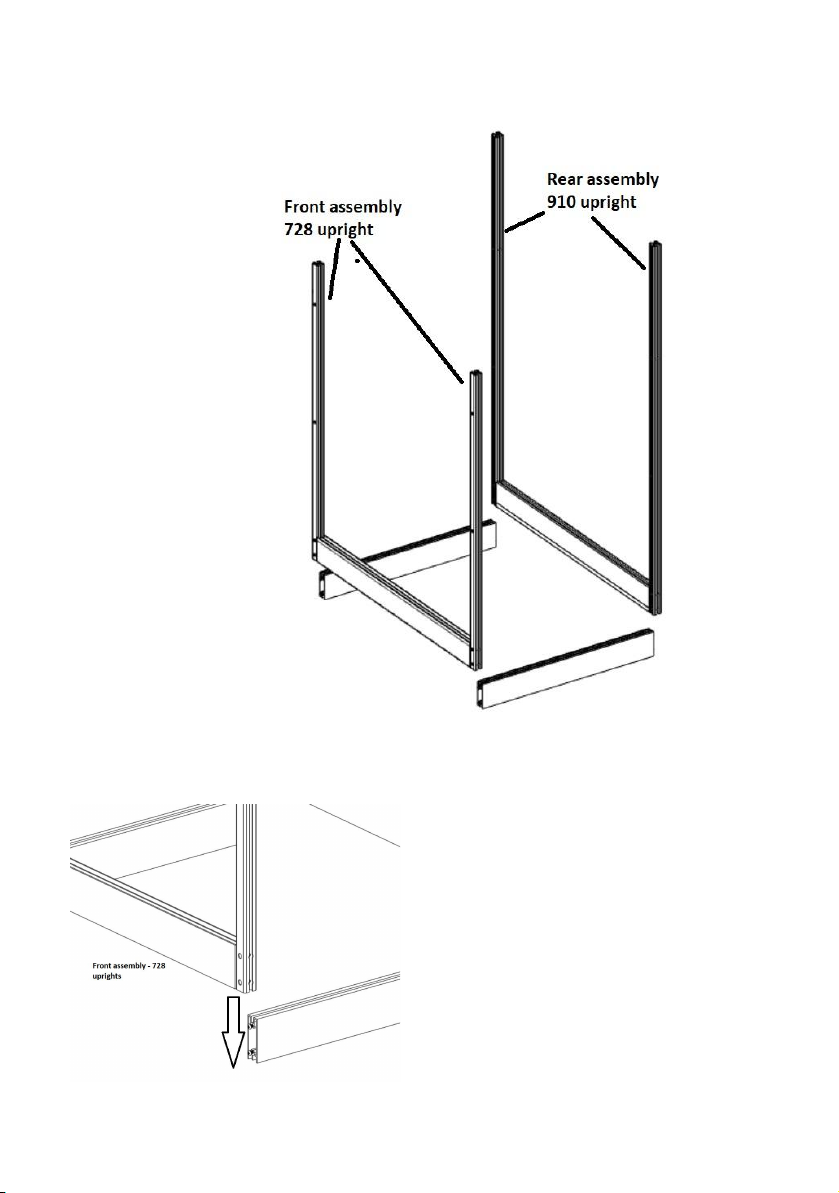 Front assembly
728 upright

Rear assembly
910 upright

Front assembly - 728 uprights